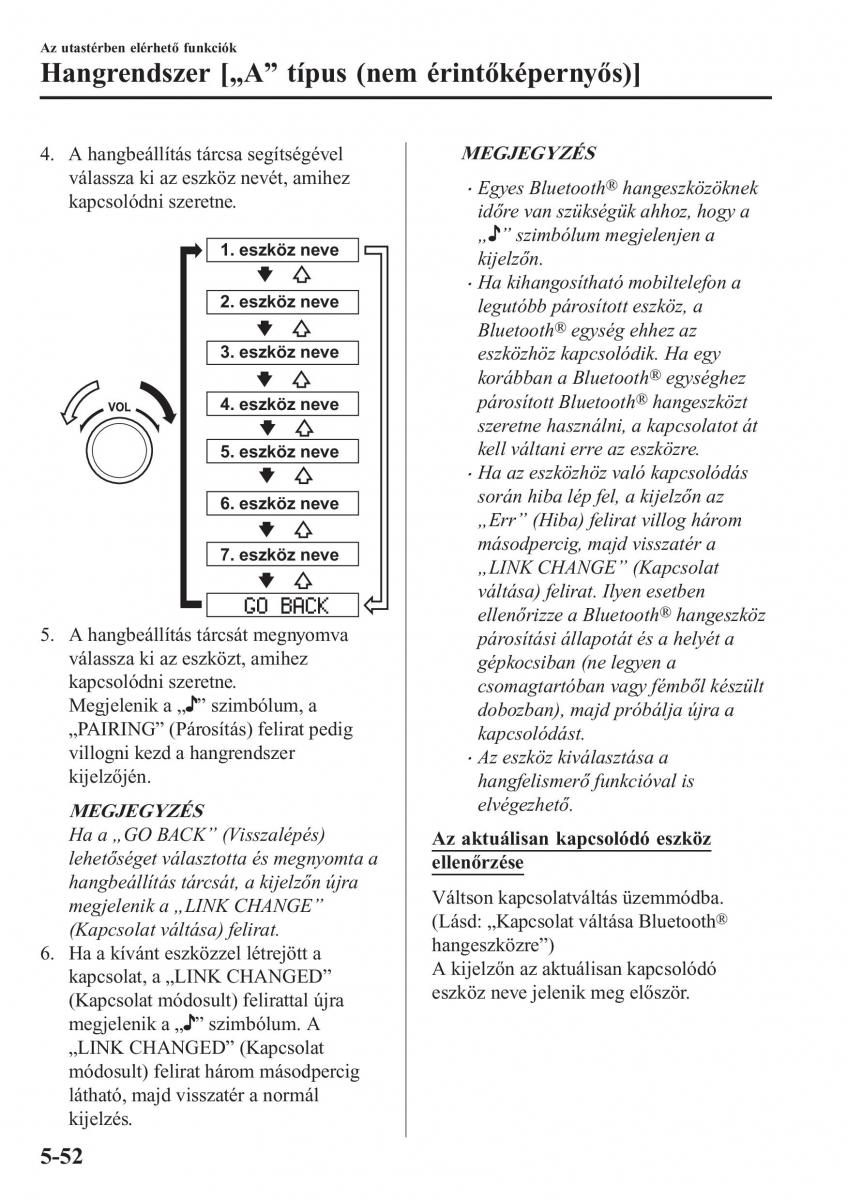 Az utastérben elérhető funkciók

Hangrendszer [„A” típus (nem érintőképernyős)]

4. A hangbeállítás tárcsa segítségével válassza ki az eszköz nevét, amihez kapcsolódni szeretne.

VOL

1. eszköz neve
2. eszköz neve
3. eszköz neve
4. eszköz neve
5. eszköz neve
6. eszköz neve
7. eszköz neve
GO BACK

5. A hangbeállítás tárcsát megnyomva válassza ki az eszközt, amihez kapcsolódni szeretne. Megjelenik a „♪” szimbólum, a „PAIRING” (Párosítás) felirat pedig villogni kezd a hangrendszer kijelzőjén.

MEGJEGYZÉS
Ha a „GO BACK” (Visszalépés) lehetőséget választotta és megnyomta a hangbeállítás tárcsát, a kijelzőn újra megjelenik a „LINK CHANGE” (Kapcsolat váltása) felirat.

6. Ha a kívánt eszközzel létrejött a kapcsolat, a „LINK CHANGED” (Kapcsolat módosult) felirattal újra megjelenik a „♪” szimbólum. A „LINK CHANGED” (Kapcsolat módosult) felirat három másodpercig látható, majd visszatér a normál kijelzés.

MEGJEGYZÉS
· Egyes Bluetooth® hangeszközöknek időre van szükségük ahhoz, hogy a „♪” szimbólum megjelenjen a kijelzőn.
· Ha kihangosítható mobiltelefon a legutóbb párosított eszköz, a Bluetooth® egység ehhez az eszközhöz kapcsolódik. Ha egy korábban a Bluetooth® egységhez párosított Bluetooth® hangeszközt szeretne használni, a kapcsolatot át kell váltani erre az eszközre.
· Ha az eszközhöz való kapcsolódás során hiba lép fel, a kijelzőn az „Err” (Hiba) felirat villog három másodpercig, majd visszatér a „LINK CHANGE” (Kapcsolat váltása) felirat. Ilyen esetben ellenőrizze a Bluetooth® hangeszköz párosítási állapotát és a helyét a gépkocsiban (ne legyen a csomagtartóban vagy fémből készült dobozban), majd próbálja újra a kapcsolódást.
· Az eszköz kiválasztása a hangfelismerő funkcióval is elvégezhető.

Az aktuálisan kapcsolódó eszköz ellenőrzése

Váltson kapcsolatváltás üzemmódba. (Lásd: „Kapcsolat váltása Bluetooth® hangeszközre”)
A kijelzőn az aktuálisan kapcsolódó eszköz neve jelenik meg először.

5-52